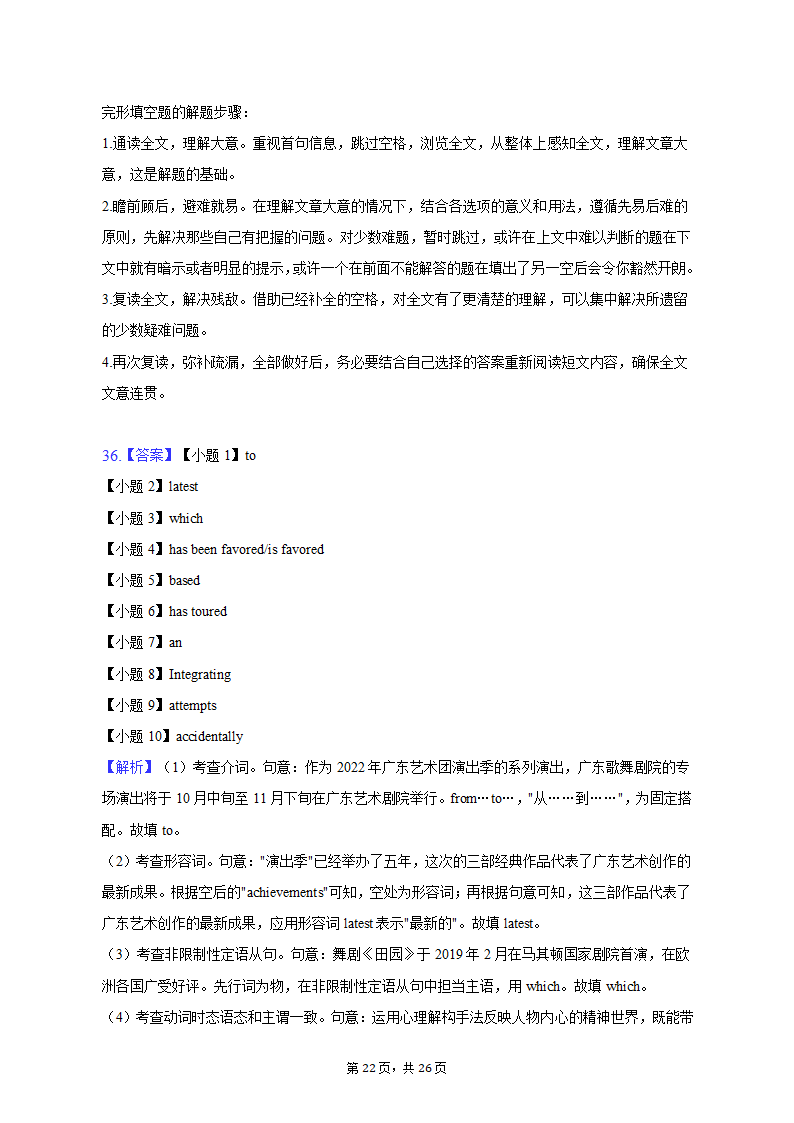 完形填空题的解题步骤：

1.通读全文，理解大意。重视首句信息，跳过空格，浏览全文，从整体上感知全文，理解文章大意，这是解题的基础。

2.瞻前顾后，避难就易。在理解文章大意的情况下，结合各选项的意义和用法，遵循先易后难的原则，先解决那些自己有把握的问题。对少数难题，暂时跳过，或许在上文中难以判断的题在下文中就有暗示或者明显的提示，或许一个在前面不能解答的题在填出了另一空后会令你豁然开朗。

3.复读全文，解决残敌。借助已经补全的空格，对全文有了更清楚的理解，可以集中解决所遗留的少数疑难问题。

4.再次复读，弥补疏漏，全部做好后，务必要结合自己选择的答案重新阅读短文内容，确保全文文意连贯。

36.【答案】【小题 1】to

【小题 2】latest

【小题 3】which

【小题 4】has been favored/is favored

【小题 5】based

【小题 6】has toured

【小题 7】an

【小题 8】Integrating

【小题 9】attempts

【小题 10】accidentally

【解析】（1）考查介词。句意：作为 2022 年广东艺术团演出季的系列演出，广东歌舞剧院的专场演出将于 10 月中旬至 11 月下旬在广东艺术剧院举行。from…to…，"从……到……"，为固定搭配。故填 to。

（2）考查形容词。句意："演出季"已经举办了五年，这次的三部经典作品代表了广东艺术创作的最新成果。根据空后的"achievements"可知，空处为形容词；再根据句意可知，这三部作品代表了广东艺术创作的最新成果，应用形容词 latest 表示"最新的"。故填 latest。

（3）考查非限制性定语从句。句意：舞剧《田园》于 2019 年 2 月在马其顿国家剧院首演，在欧洲各国广受好评。先行词为物，在非限制性定语从句中担当主语，用 which。故填 which。

（4）考查动词时态语态和主谓一致。句意：运用心理解构手法反映人物内心的精神世界，既能带

第 22 页，共 26 页